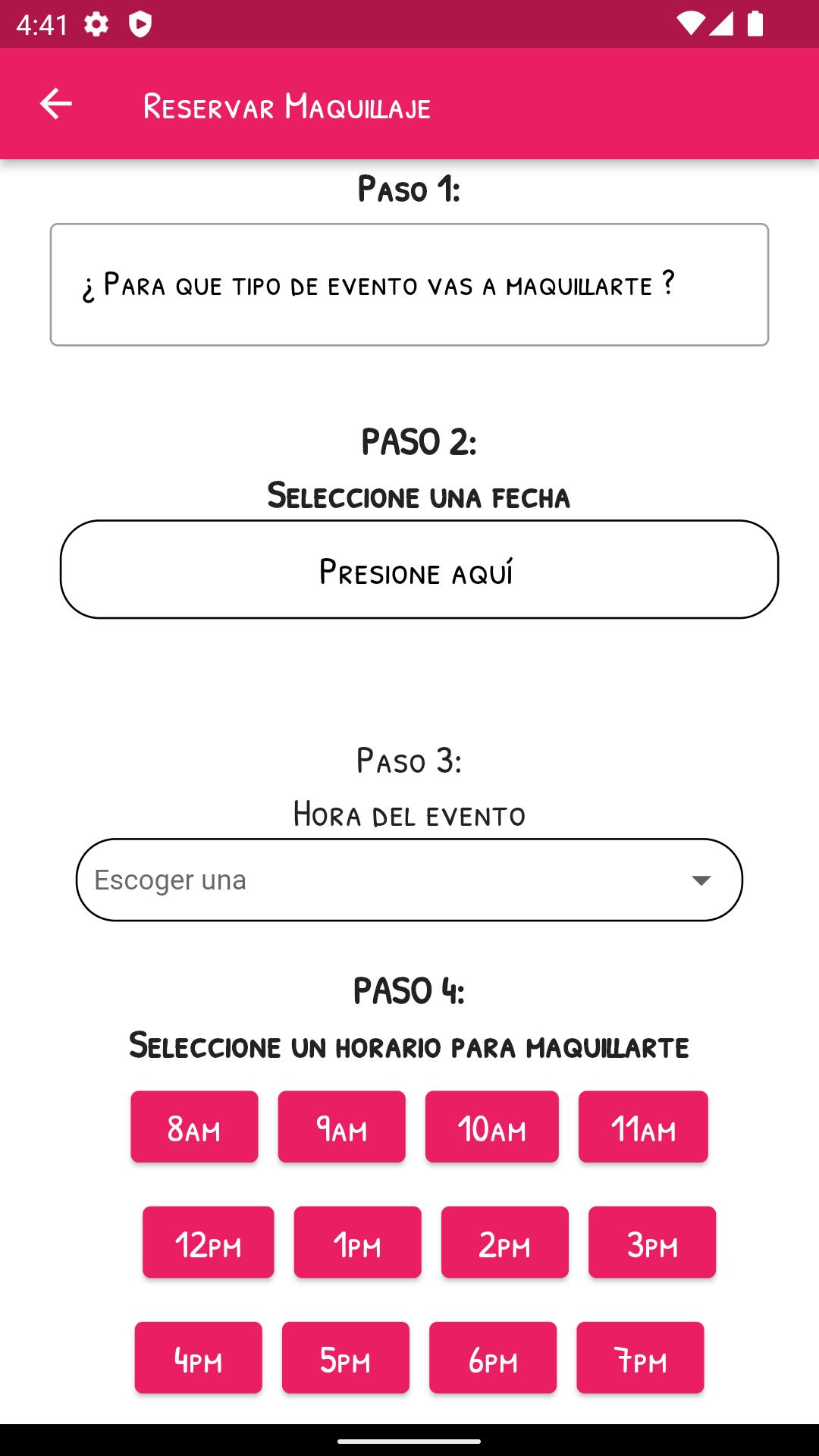 4:41

Reservar Maquillaje

Paso 1:

¿ Para que tipo de evento vas a maquillarte ?

PASO 2:

Seleccione una fecha

Presione aquí

Paso 3:

Hora del evento

Escoger una

PASO 4:

Seleccione un horario para maquillarte

8am 9am 10am 11am

12pm 1pm 2pm 3pm

4pm 5pm 6pm 7pm